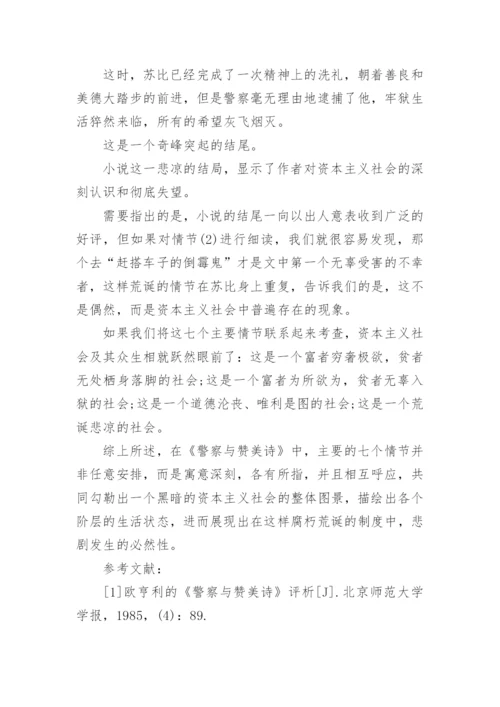 这时，苏比已经完成了一次精神上的洗礼，朝着善良和美德大踏步的前进，但是警察毫无理由地逮捕了他，牢狱生活猝然来临，所有的希望灰飞烟灭。

这是一个奇峰突起的结尾。

小说这一悲凉的结局，显示了作者对资本主义社会的深刻认识和彻底失望。

需要指出的是，小说的结尾一向以出人意表收到广泛的好评，但如果对情节(2)进行细读，我们就很容易发现，那个去“赶搭车子的倒霉鬼”才是文中第一个无辜受害的不幸者，这样荒诞的情节在苏比身上重复，告诉我们的是，这不是偶然，而是资本主义社会中普遍存在的现象。

如果我们将这七个主要情节联系起来考查，资本主义社会及其众生相就跃然眼前了：这是一个富者穷奢极欲，贫者无处栖身落脚的社会；这是一个富者为所欲为，贫者无辜入狱的社会；这是一个道德沦丧、唯利是图的社会；这是一个荒诞悲凉的社会。

综上所述，在《警察与赞美诗》中，主要的七个情节并非任意安排，而是寓意深刻，各有所指，并且相互呼应，共同勾勒出一个黑暗的资本主义社会的整体图景，描绘出各个阶层的生活状态，进而展现出在这样腐朽荒诞的制度中，悲剧发生的必然性。

参考文献：

[1]欧亨利的《警察与赞美诗》评析[J].北京师范大学学报，1985，(4)：89.